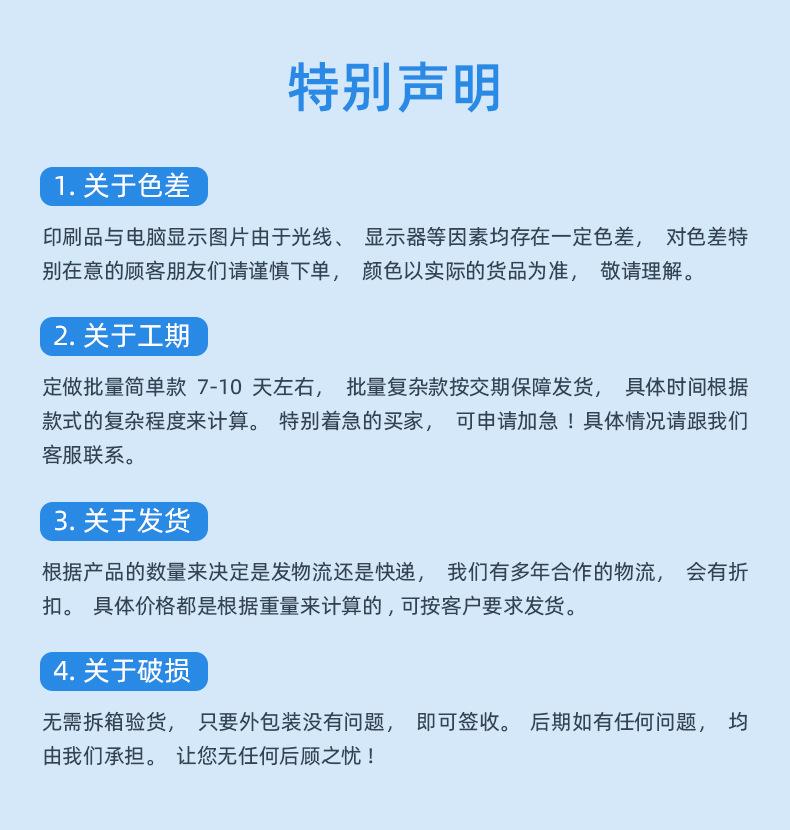 特别声明

1.关于色差

印刷品与电脑显示图片由于光线、显示器等因素均存在一定色差，对色差特别在意的顾客朋友们请谨慎下单，颜色以实际的货品为准，敬请理解。

2.关于工期

定做批量简单款7-10天左右，批量复杂款按交期保障发货，具体时间根据款式的复杂程度来计算。特别着急的买家，可申请加急！具体情况请跟我们客服联系。

3.关于发货

根据产品的数量来决定是发物流还是快递，我们有多年合作的物流，会有折扣。具体价格都是根据重量来计算的，可按客户要求发货。

4.关于破损

无需拆箱验货，只要外包装没有问题，即可签收。后期如有任何问题，均由我们承担。让您无任何后顾之忧！